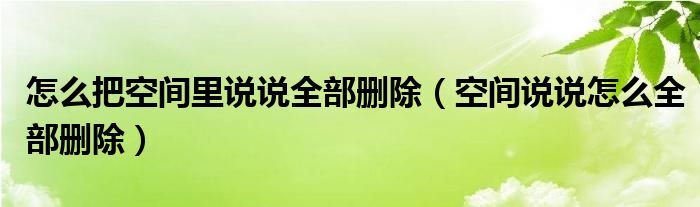 怎么把空间里说说全部删除（空间说说怎么全部删除）